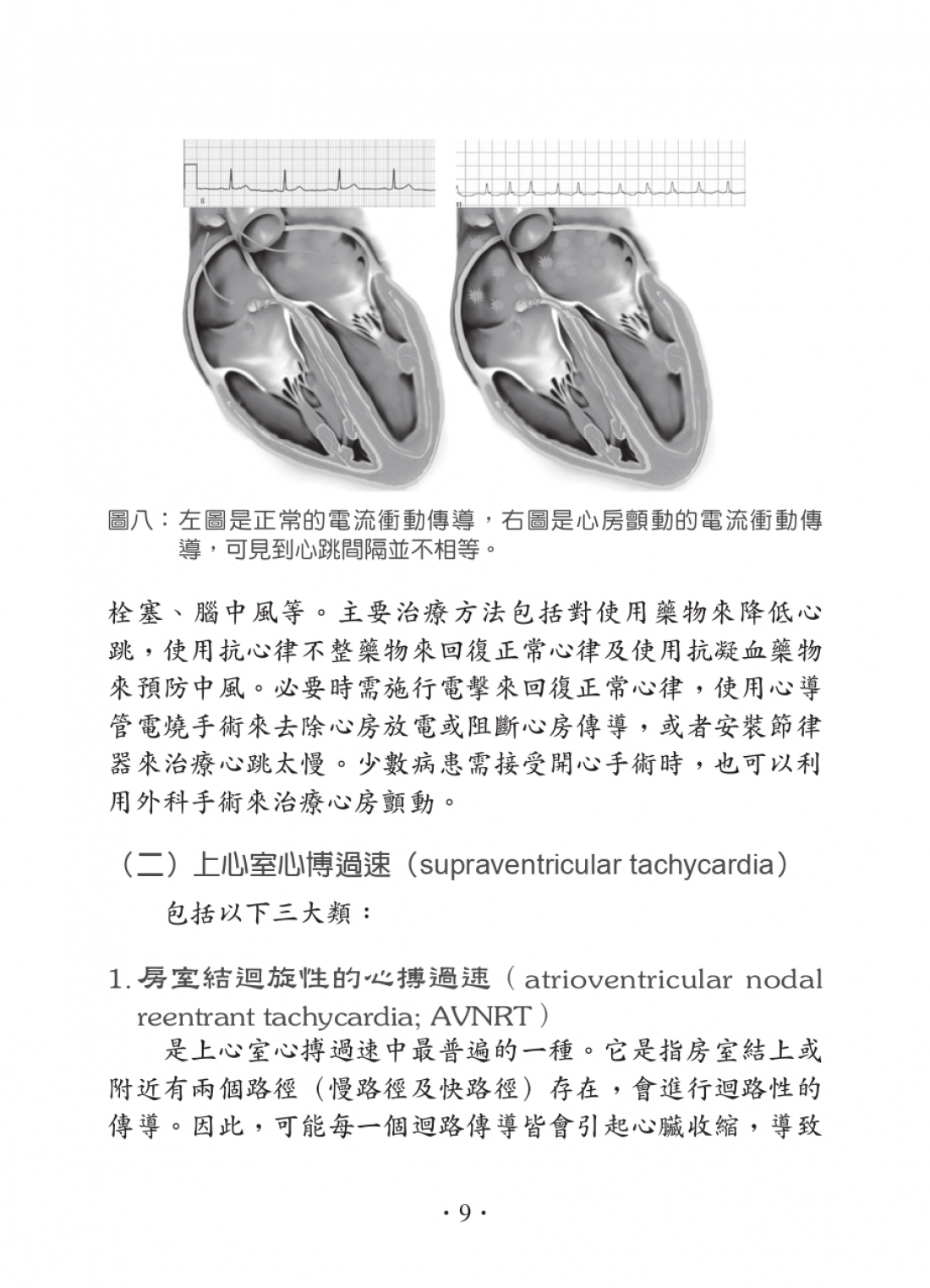 圖八：左圖是正常的電流衝動傳導，右圖是心房顫動的電流衝動傳導，可見到心跳間隔並不相等。

栓塞、腦中風等。主要治療方法包括對使用藥物來降低心跳，使用抗心律不整藥物來回復正常心律及使用抗凝血藥物來預防中風。必要時需施行電擊來回復正常心律，使用心導管電燒手術來去除心房放電或阻斷心房傳導，或者安裝節律器來治療心跳太慢。少數病患需接受開心手術時，也可以利用外科手術來治療心房顫動。

（二）上心室心博過速（supraventricular tachycardia）

包括以下三大類：

1. 房室結迴旋性的心搏過速（atrioventricular nodal reentrant tachycardia; AVNRT）

是上心室心搏過速中最普遍的一種。它是指房室結上或附近有兩個路徑（慢路徑及快路徑）存在，會進行迴路性的傳導。因此，可能每一個迴路傳導皆會引起心臟收縮，導致

· 9 ·